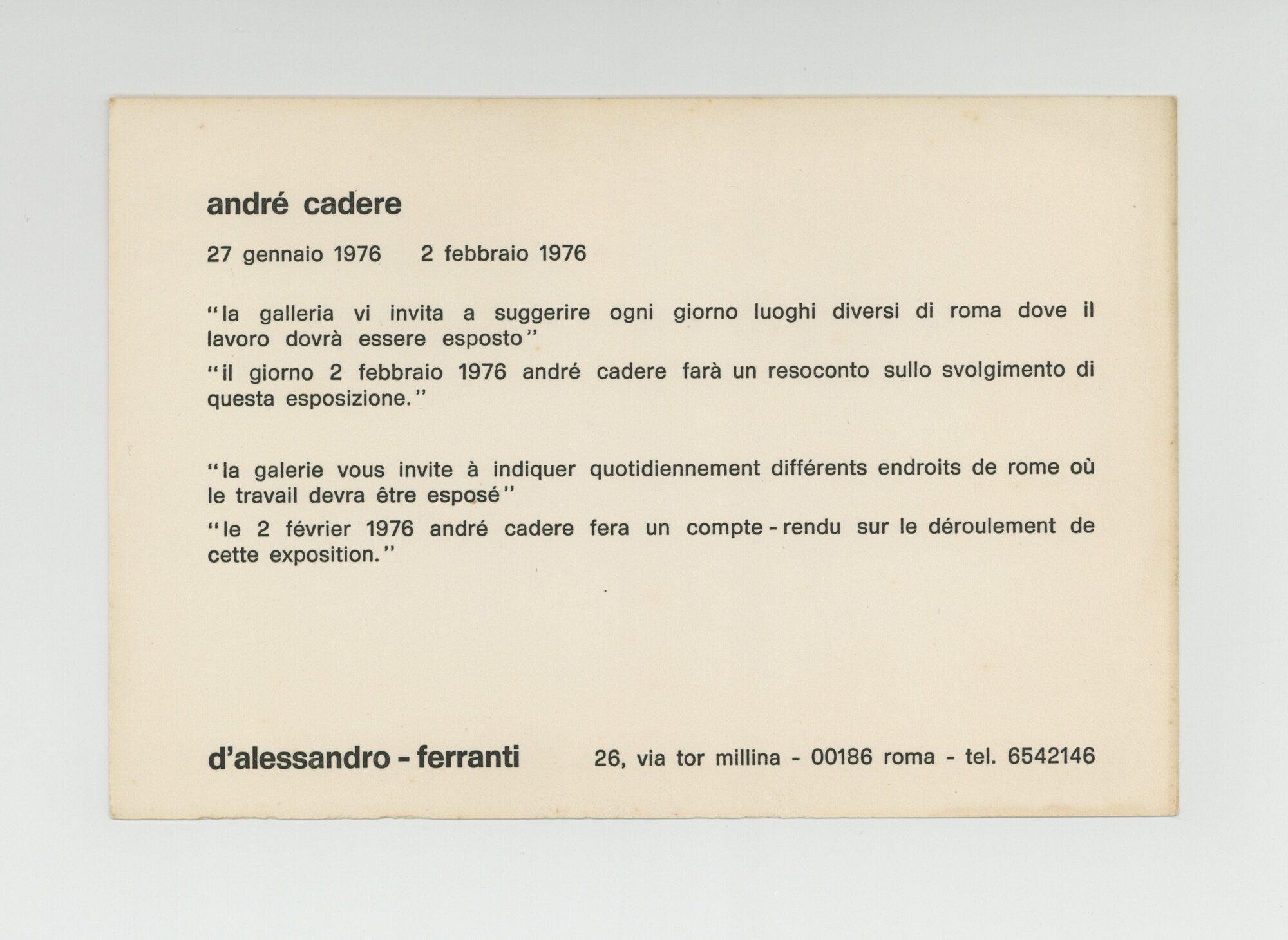 andré cadere

27 gennaio 1976 2 febbraio 1976

"la galleria vi invita a suggerire ogni giorno luoghi diversi di roma dove il lavoro dovrà essere esposto"

"il giorno 2 febbraio 1976 andré cadere farà un resoconto sullo svolgimento di questa esposizione."

"la galerie vous invite à indiquer quotidiennement différents endroits de rome où le travail devra être esposé"

"le 2 février 1976 andré cadere fera un compte-rendu sur le déroulement de cette exposition."

d'alessandro - ferranti 26, via tor millina - 00186 roma - tel. 6542146